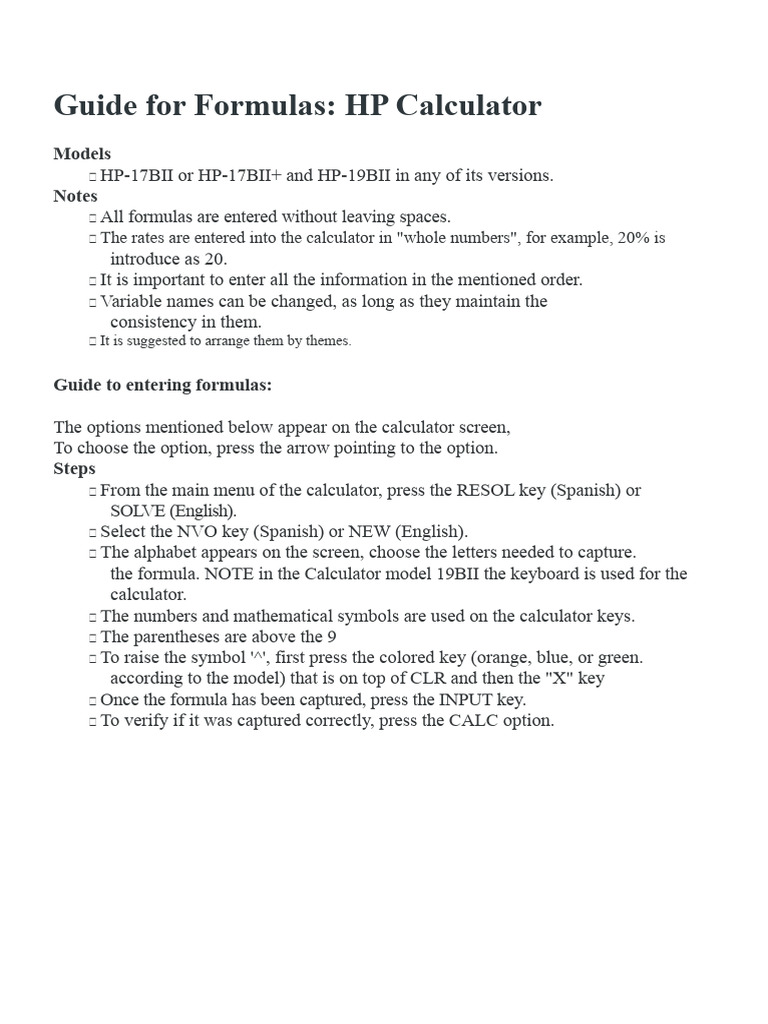 Guide for Formulas: HP Calculator

Models
□ HP-17BII or HP-17BII+ and HP-19BII in any of its versions.
Notes
□ All formulas are entered without leaving spaces.
□ The rates are entered into the calculator in "whole numbers", for example, 20% is introduce as 20.
□ It is important to enter all the information in the mentioned order.
□ Variable names can be changed, as long as they maintain the consistency in them.
□ It is suggested to arrange them by themes.

Guide to entering formulas:

The options mentioned below appear on the calculator screen,
To choose the option, press the arrow pointing to the option.
Steps
□ From the main menu of the calculator, press the RESOL key (Spanish) or SOLVE (English).
□ Select the NVO key (Spanish) or NEW (English).
□ The alphabet appears on the screen, choose the letters needed to capture. the formula. NOTE in the Calculator model 19BII the keyboard is used for the calculator.
□ The numbers and mathematical symbols are used on the calculator keys.
□ The parentheses are above the 9
□ To raise the symbol '^', first press the colored key (orange, blue, or green. according to the model) that is on top of CLR and then the "X" key
□ Once the formula has been captured, press the INPUT key.
□ To verify if it was captured correctly, press the CALC option.